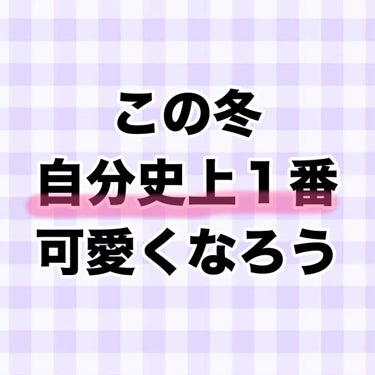 この冬
自分史上１番
可愛くなろう